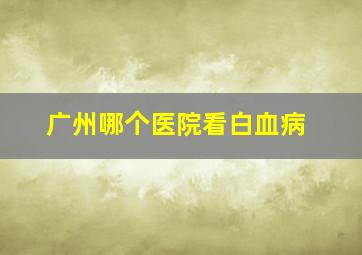 广州哪个医院看白血病